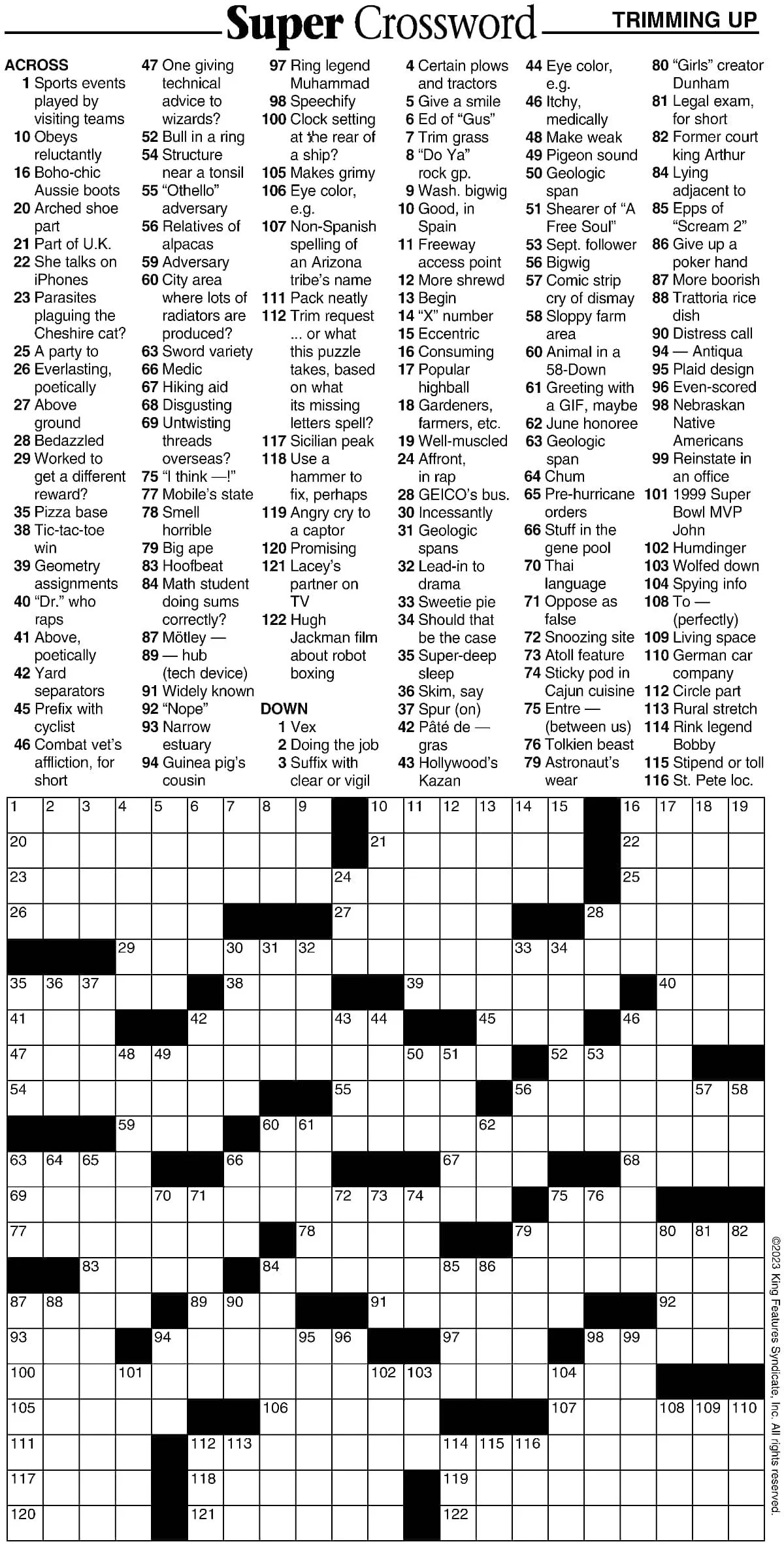 Super Crossword

TRIMMING UP

ACROSS
1 Sports events played by visiting teams
10 Obeys reluctantly
16 Boho-chic Aussie boots
20 Arched shoe part
21 Part of U.K.
22 She talks on iPhones
23 Parasites plaguing the Cheshire cat?
25 A party to
26 Everlasting, poetically
27 Above ground
28 Bedazzled
29 Worked to get a different reward?
35 Pizza base
38 Tic-tac-toe win
39 Geometry assignments
40 "Dr." who raps
41 Above, poetically
42 Yard separators
45 Prefix with cyclist
46 Combat vet's affliction, for short
47 One giving technical advice to wizards?
52 Bull in a ring
54 Structure near a tonsil
55 "Othello" adversary
56 Relatives of alpacas
59 Adversary
60 City area where lots of radiators are produced?
63 Sword variety
66 Medic
67 Hiking aid
68 Disgusting
69 Untwisting threads overseas?
75 "I think —!"
77 Mobile's state
78 Smell horrible
79 Big ape
83 Hoofbeat
84 Math student doing sums correctly?
87 Mötley —
89 — hub (tech device)
91 Widely known
92 "Nope"
93 Narrow estuary
94 Guinea pig's cousin
97 Ring legend Muhammad
98 Speechify
100 Clock setting at the rear of a ship?
105 Makes grimy
106 Eye color, e.g.
107 Non-Spanish spelling of an Arizona tribe's name
111 Pack neatly
112 Trim request ... or what this puzzle takes, based on what its missing letters spell?
117 Sicilian peak
118 Use a hammer to fix, perhaps
119 Angry cry to a captor
120 Promising
121 Lacey's partner on TV
122 Hugh Jackman film about robot boxing

DOWN
1 Vex
2 Doing the job
3 Suffix with clear or vigil
4 Certain plows and tractors
5 Give a smile
6 Ed of "Gus"
7 Trim grass
8 "Do Ya" rock gp.
9 Wash. bigwig
10 Good, in Spain
11 Freeway access point
12 More shrewd
13 Begin
14 "X" number
15 Eccentric
16 Consuming
17 Popular highball
18 Gardeners, farmers, etc.
19 Well-muscled
24 Affront, in rap
28 GEICO's bus.
30 Incessantly
31 Geologic spans
32 Lead-in to drama
33 Sweetie pie
34 Should that be the case
35 Super-deep sleep
36 Skim, say
37 Spur (on)
42 Pâté de — gras
43 Hollywood's Kazan
44 Eye color, e.g.
46 Itchy, medically
48 Make weak
49 Pigeon sound
50 Geologic span
51 Shearer of "A Free Soul"
53 Sept. follower
56 Bigwig
57 Comic strip cry of dismay
58 Sloppy farm area
60 Animal in a 58-Down
61 Greeting with a GIF, maybe
62 June honoree
63 Geologic span
64 Chum
65 Pre-hurricane orders
66 Stuff in the gene pool
70 Thai language
71 Oppose as false
72 Snoozing site
73 Atoll feature
74 Sticky pod in Cajun cuisine
75 Entre — (between us)
76 Tolkien beast
79 Astronaut's wear
80 "Girls" creator Dunham
81 Legal exam, for short
82 Former court king Arthur
84 Lying adjacent to
85 Epps of "Scream 2"
86 Give up a poker hand
87 More boorish
88 Trattoria rice dish
90 Distress call
94 — Antiqua
95 Plaid design
96 Even-scored
98 Nebraskan Native Americans
99 Reinstate in an office
101 1999 Super Bowl MVP John
102 Humdinger
103 Wolfed down
104 Spying info
108 To — (perfectly)
109 Living space
110 German car company
112 Circle part
113 Rural stretch
114 Rink legend Bobby
115 Stipend or toll
116 St. Pete loc.

1 2 3 4 5 6 7 8 9 10 11 12 13 14 15 16 17 18 19
20 21 22
23 24 25
26 27 28
29 30 31 32 33 34
35 36 37 38 39 40
41 42 43 44 45 46
47 48 49 50 51 52 53
54 55 56 57 58
59 60 61 62
63 64 65 66 67 68
69 70 71 72 73 74 75 76
77 78 79 80 81 82
83 84 85 86
87 88 89 90 91 92
93 94 95 96 97 98 99
100 101 102 103 104
105 106 107 108 109 110
111 112 113 114 115 116
117 118 119
120 121 122

©2023 King Features Syndicate, Inc. All rights reserved.